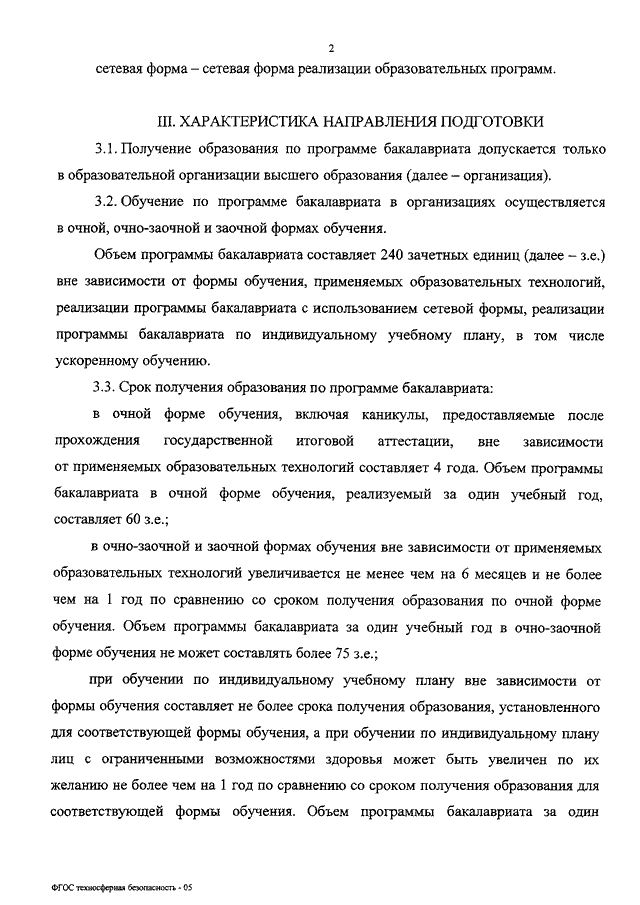 2

сетевая форма – сетевая форма реализации образовательных программ.

III. ХАРАКТЕРИСТИКА НАПРАВЛЕНИЯ ПОДГОТОВКИ

3.1. Получение образования по программе бакалавриата допускается только в образовательной организации высшего образования (далее – организация).

3.2. Обучение по программе бакалавриата в организациях осуществляется в очной, очно-заочной и заочной формах обучения.

Объем программы бакалавриата составляет 240 зачетных единиц (далее – з.е.) вне зависимости от формы обучения, применяемых образовательных технологий, реализации программы бакалавриата с использованием сетевой формы, реализации программы бакалавриата по индивидуальному учебному плану, в том числе ускоренному обучению.

3.3. Срок получения образования по программе бакалавриата:

в очной форме обучения, включая каникулы, предоставляемые после прохождения государственной итоговой аттестации, вне зависимости от применяемых образовательных технологий составляет 4 года. Объем программы бакалавриата в очной форме обучения, реализуемый за один учебный год, составляет 60 з.е.;

в очно-заочной и заочной формах обучения вне зависимости от применяемых образовательных технологий увеличивается не менее чем на 6 месяцев и не более чем на 1 год по сравнению со сроком получения образования по очной форме обучения. Объем программы бакалавриата за один учебный год в очно-заочной форме обучения не может составлять более 75 з.е.;

при обучении по индивидуальному учебному плану вне зависимости от формы обучения составляет не более срока получения образования, установленного для соответствующей формы обучения, а при обучении по индивидуальному плану лиц с ограниченными возможностями здоровья может быть увеличен по их желанию не более чем на 1 год по сравнению со сроком получения образования для соответствующей формы обучения. Объем программы бакалавриата за один

ФГОС техносферная безопасность - 05